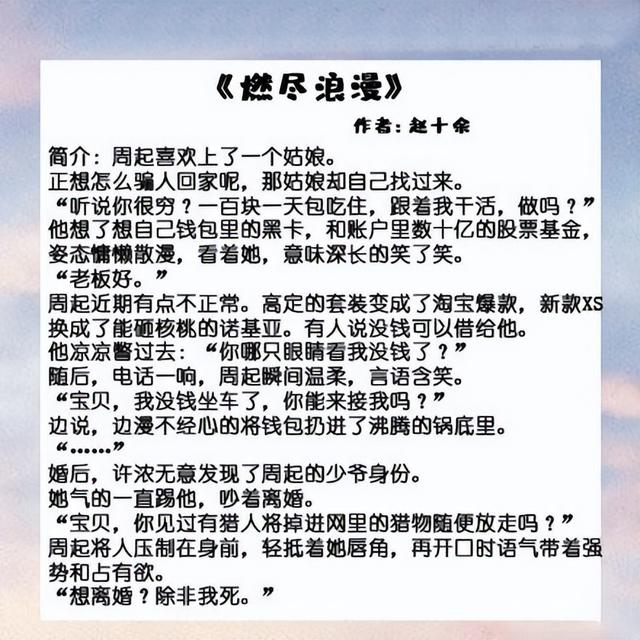 《燃尽浪漫》

作者：赵十余

简介：周起喜欢上了一个姑娘。
正想怎么骗人回家呢，那姑娘却自己找过来。
“听说你很穷？一百块一天包吃住，跟着我干活，做吗？”
他想了想自己钱包里的黑卡，和账户里数十亿的股票基金，姿态慵懒散漫，看着她，意味深长的笑了笑。
“老板好。”
周起近期有点不正常。高定的套装变成了淘宝爆款，新款XS换成了能砸核桃的诺基亚。有人说没钱可以借给他。
他凉凉瞥过去：“你哪只眼睛看我没钱了？”
随后，电话一响，周起瞬间温柔，言语含笑。
“宝贝，我没钱坐车了，你能来接我吗？”
边说，边漫不经心的将钱包扔进了沸腾的锅底里。
“……”
婚后，许浓无意发现了周起的少爷身份。
她气的一直踢他，吵着离婚。
“宝贝，你见过有猎人将掉进网里的猎物随便放走吗？”
周起将人压制在身前，轻抵着她唇角，再开口时语气带着强势和占有欲。
“想离婚？除非我死。”